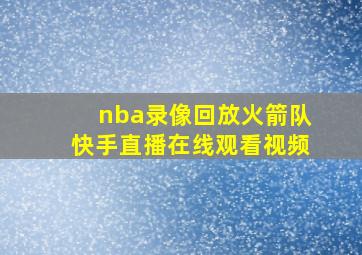 nba录像回放火箭队
快手直播在线观看视频